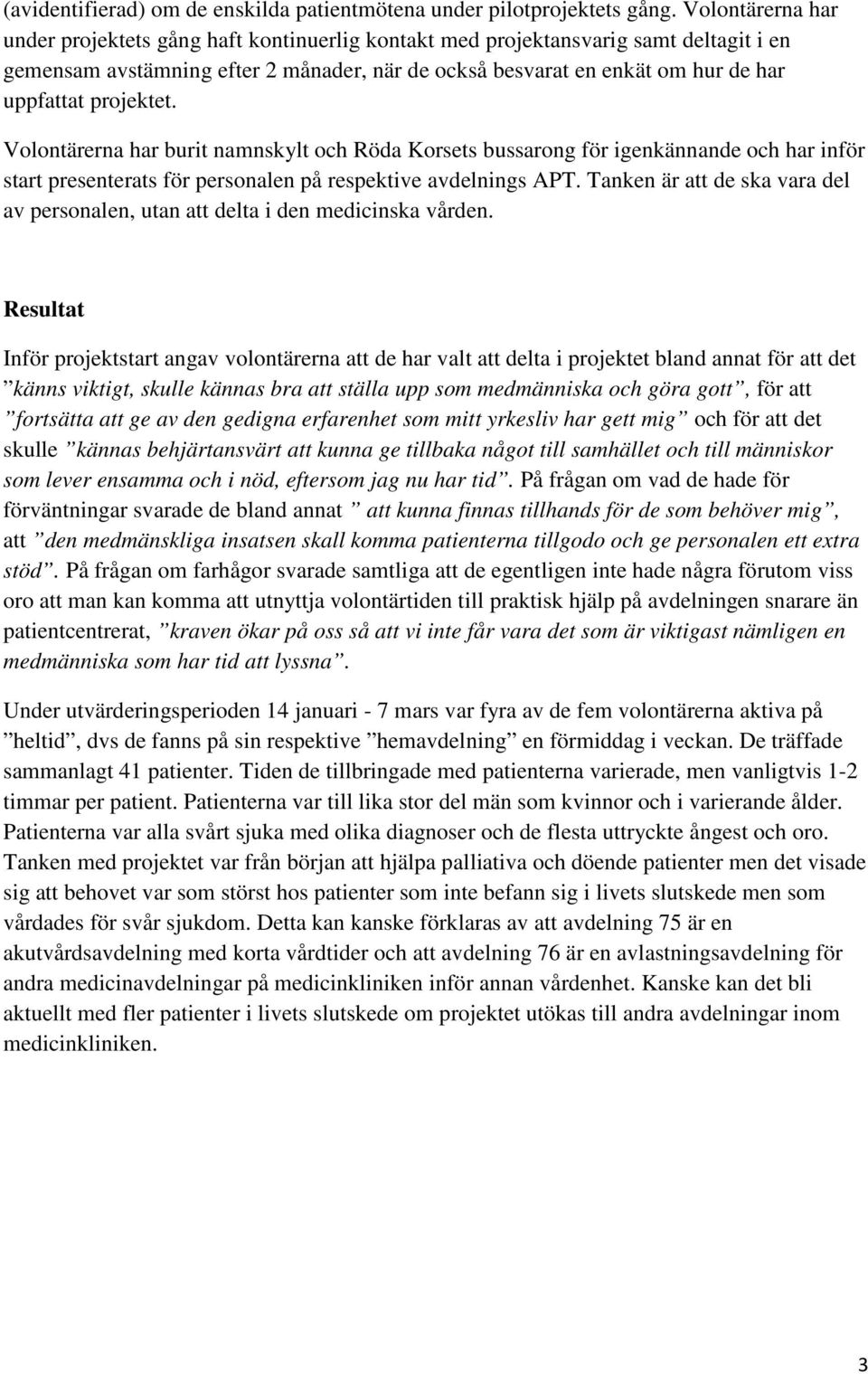 (avidentifierad) om de enskilda patientmötena under pilotprojektets gång. Volontärerna har under projektets gång haft kontinuerlig kontakt med projektansvarig samt deltagit i en gemensam avstämning efter 2 månader, när de också besvarat en enkät om hur de har uppfattat projektet.

Volontärerna har burit namnskylt och Röda Korsets bussarong för igenkännande och har inför start presenterats för personalen på respektive avdelnings APT. Tanken är att de ska vara del av personalen, utan att delta i den medicinska vården.

Resultat

Inför projektstart angav volontärerna att de har valt att delta i projektet bland annat för att det ”känns viktigt, skulle kännas bra att ställa upp som medmänniska och göra gott”, för att ”fortsätta att ge av den gedigna erfarenhet som mitt yrkesliv har gett mig” och för att det skulle ”kännas behjärtansvärt att kunna ge tillbaka något till samhället och till människor som lever ensamma och i nöd, eftersom jag nu har tid”. På frågan om vad de hade för förväntningar svarade de bland annat ” att kunna finnas tillhands för de som behöver mig”, att ”den medmänskliga insatsen skall komma patienterna tillgodo och ge personalen ett extra stöd”. På frågan om farhågor svarade samtliga att de egentligen inte hade några förutom viss oro att man kan komma att utnyttja volontärtiden till praktisk hjälp på avdelningen snarare än patientcentrerat, ”kraven ökar på oss så att vi inte får vara det som är viktigast nämligen en medmänniska som har tid att lyssna”.

Under utvärderingsperioden 14 januari - 7 mars var fyra av de fem volontärerna aktiva på ”heltid”, dvs de fanns på sin respektive ”hemavdelning” en förmiddag i veckan. De träffade sammanlagt 41 patienter. Tiden de tillbringade med patienterna varierade, men vanligtvis 1-2 timmar per patient. Patienterna var till lika stor del män som kvinnor och i varierande ålder. Patienterna var alla svårt sjuka med olika diagnoser och de flesta uttryckte ångest och oro. Tanken med projektet var från början att hjälpa palliativa och döende patienter men det visade sig att behovet var som störst hos patienter som inte befann sig i livets slutskede men som vårdades för svår sjukdom. Detta kan kanske förklaras av att avdelning 75 är en akutvårdsavdelning med korta vårdtider och att avdelning 76 är en avlastningsavdelning för andra medicinavdelningar på medicinkliniken inför annan vårdenhet. Kanske kan det bli aktuellt med fler patienter i livets slutskede om projektet utökas till andra avdelningar inom medicinkliniken.

3